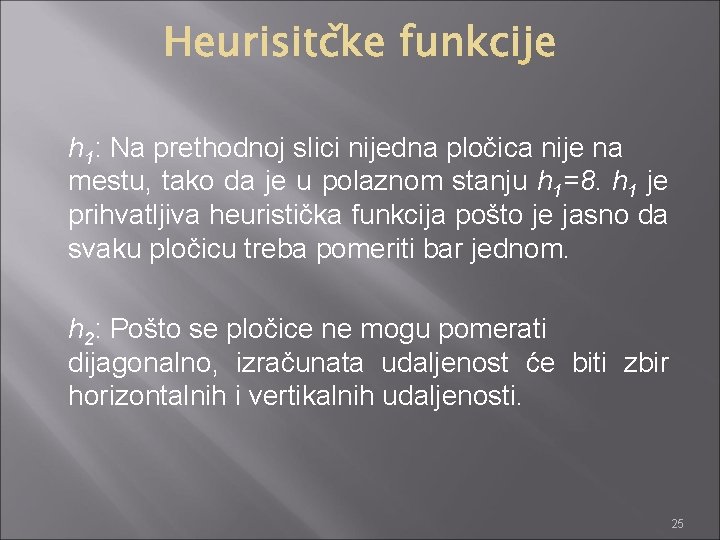 Heurisitčke funkcije

$h_1$: Na prethodnoj slici nijedna pločica nije na mestu, tako da je u polaznom stanju $h_1=8$. $h_1$ je prihvatljiva heuristička funkcija pošto je jasno da svaku pločicu treba pomeriti bar jednom.

$h_2$: Pošto se pločice ne mogu pomerati dijagonalno, izračunata udaljenost će biti zbir horizontalnih i vertikalnih udaljenosti.

25